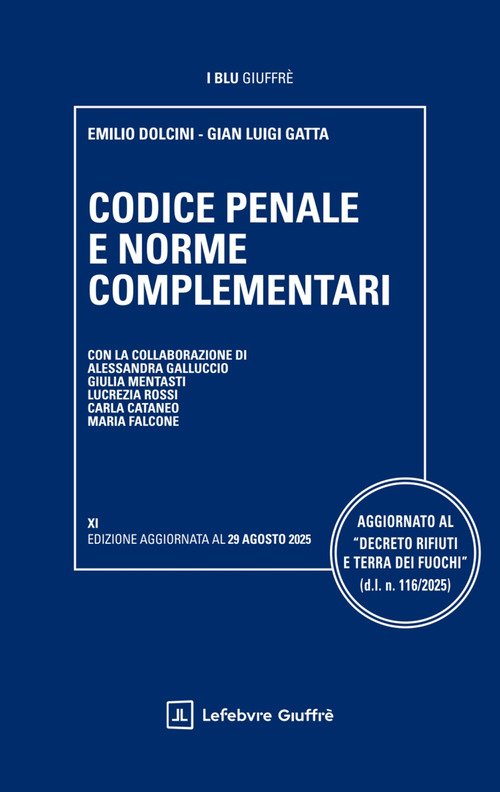 I BLU GIUFFRÈ

EMILIO DOLCINI - GIAN LUIGI GATTA

CODICE PENALE
E NORME
COMPLEMENTARI

CON LA COLLABORAZIONE DI
ALESSANDRA GALLUCCIO
GIULIA MENTASTI
LUCREZIA ROSSI
CARLA CATANEO
MARIA FALCONE

XI
EDIZIONE AGGIORNATA AL 29 AGOSTO 2025

AGGIORNATO AL
"DECRETO RIFIUTI
E TERRA DEI FUOCHI"
(d.l. n. 116/2025)

Lefebvre Giuffrè